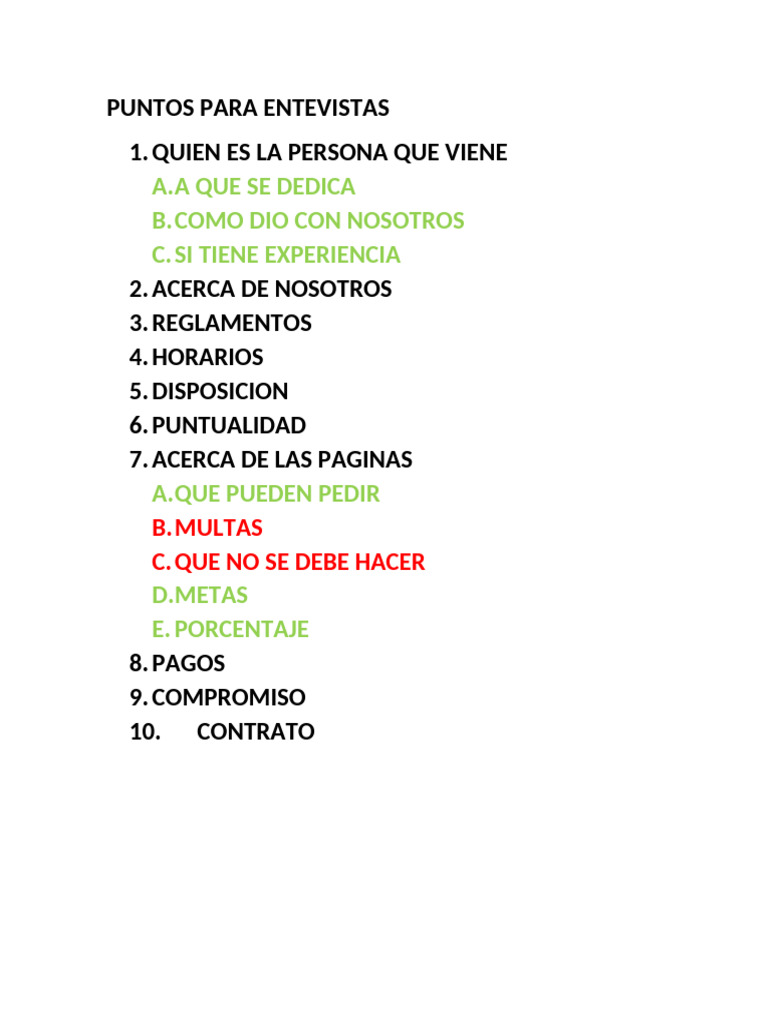 PUNTOS PARA ENTEVISTAS

1. QUIEN ES LA PERSONA QUE VIENE
A. A QUE SE DEDICA
B. COMO DIO CON NOSOTROS
C. SI TIENE EXPERIENCIA
2. ACERCA DE NOSOTROS
3. REGLAMENTOS
4. HORARIOS
5. DISPOSICION
6. PUNTUALIDAD
7. ACERCA DE LAS PAGINAS
A. QUE PUEDEN PEDIR
B. MULTAS
C. QUE NO SE DEBE HACER
D. METAS
E. PORCENTAJE
8. PAGOS
9. COMPROMISO
10. CONTRATO